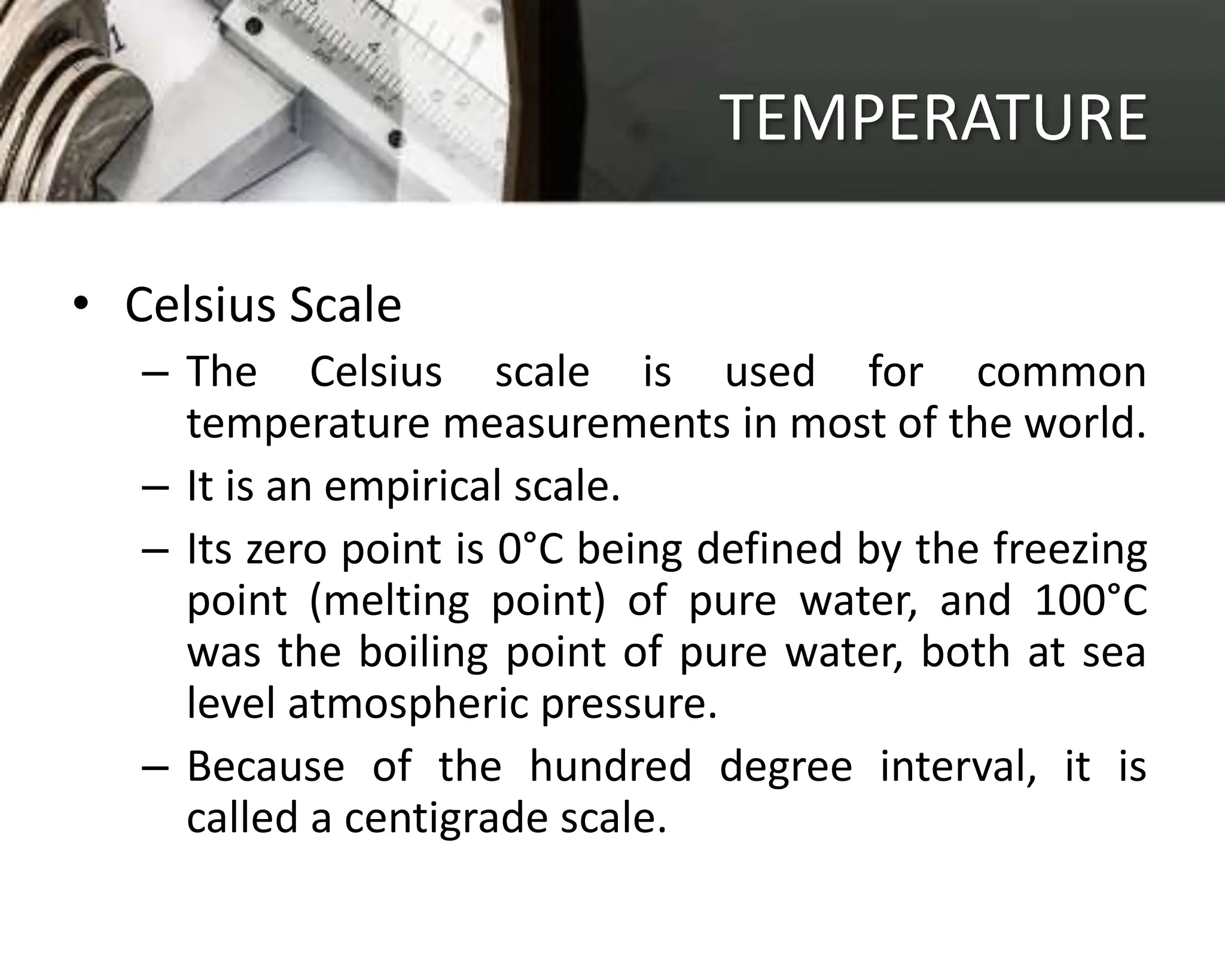 TEMPERATURE

• Celsius Scale

– The Celsius scale is used for common temperature measurements in most of the world.

– It is an empirical scale.

– Its zero point is 0°C being defined by the freezing point (melting point) of pure water, and 100°C was the boiling point of pure water, both at sea level atmospheric pressure.

– Because of the hundred degree interval, it is called a centigrade scale.